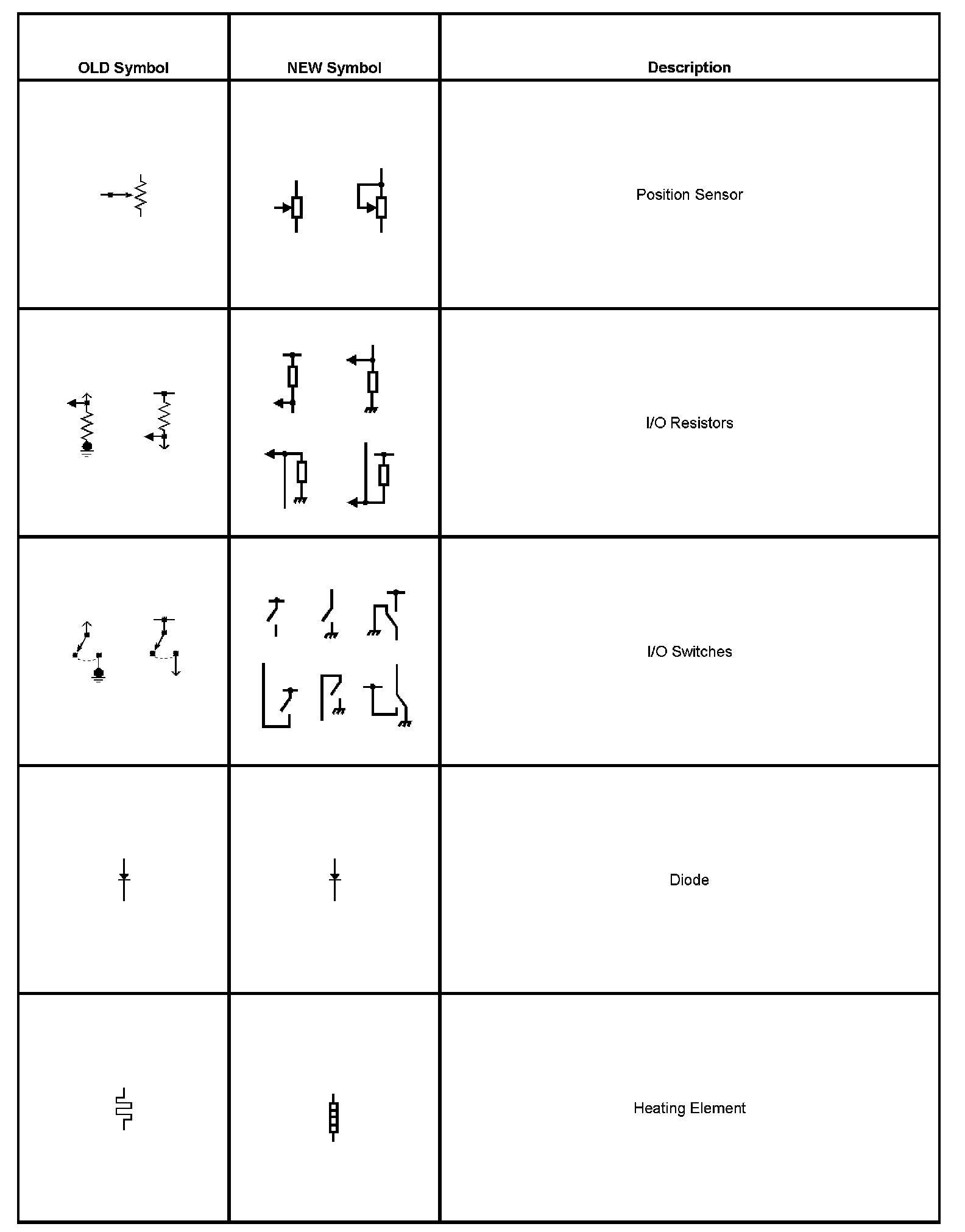 | OLD Symbol | NEW Symbol | Description |
|---|---|---|
| | | Position Sensor |
| | | I/O Resistors |
| | | I/O Switches |
| | | Diode |
| | | Heating Element |